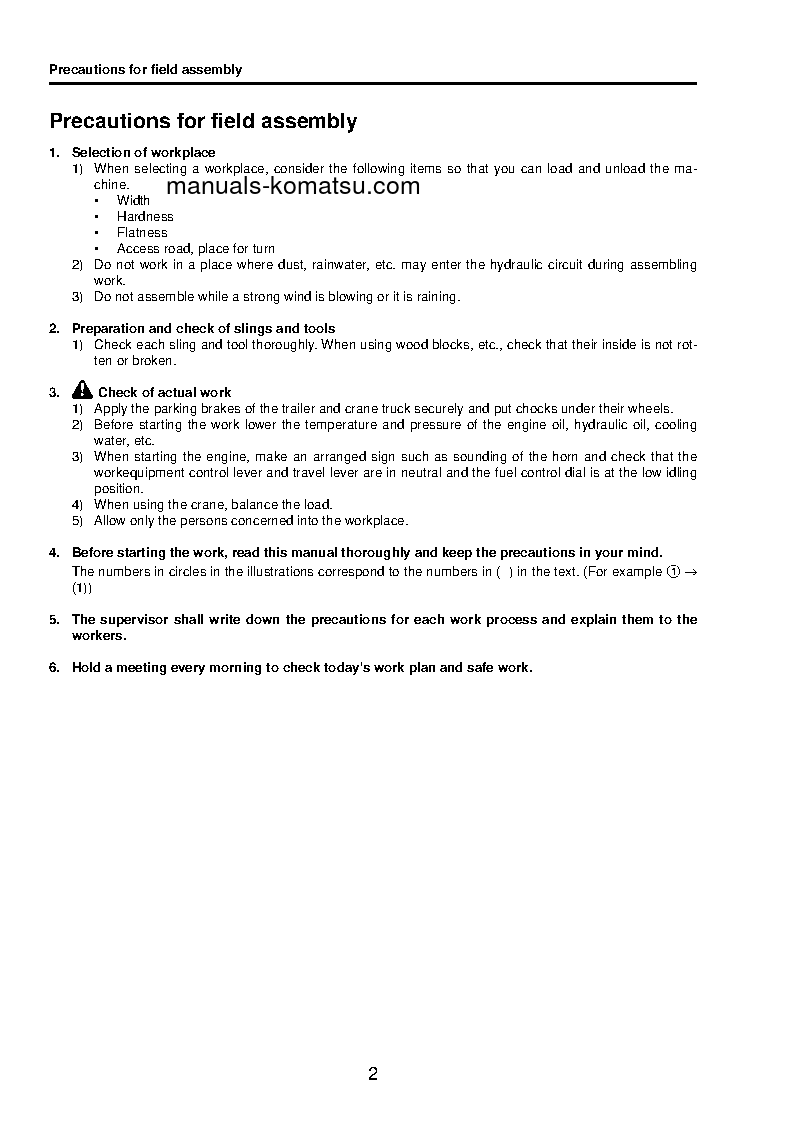 Precautions for field assembly

Precautions for field assembly

1. Selection of workplace
1) When selecting a workplace, consider the following items so that you can load and unload the machine.
manuals-komatsu.com
• Width
• Hardness
• Flatness
• Access road, place for turn
2) Do not work in a place where dust, rainwater, etc. may enter the hydraulic circuit during assembling work.
3) Do not assemble while a strong wind is blowing or it is raining.

2. Preparation and check of slings and tools
1) Check each sling and tool thoroughly. When using wood blocks, etc., check that their inside is not rotten or broken.

3. Check of actual work
1) Apply the parking brakes of the trailer and crane truck securely and put chocks under their wheels.
2) Before starting the work lower the temperature and pressure of the engine oil, hydraulic oil, cooling water, etc.
3) When starting the engine, make an arranged sign such as sounding of the horn and check that the workequipment control lever and travel lever are in neutral and the fuel control dial is at the low idling position.
4) When using the crane, balance the load.
5) Allow only the persons concerned into the workplace.

4. Before starting the work, read this manual thoroughly and keep the precautions in your mind.
The numbers in circles in the illustrations correspond to the numbers in ( ) in the text. (For example ① → (1))

5. The supervisor shall write down the precautions for each work process and explain them to the workers.

6. Hold a meeting every morning to check today's work plan and safe work.

2